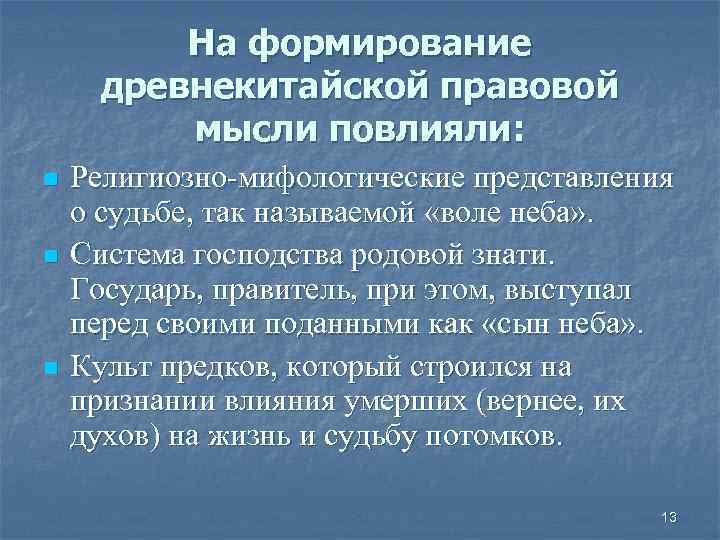 На формирование древнекитайской правовой мысли повлияли:

Религиозно-мифологические представления о судьбе, так называемой «воле неба».

Система господства родовой знати. Государь, правитель, при этом, выступал перед своими поданными как «сын неба».

Культ предков, который строился на признании влияния умерших (вернее, их духов) на жизнь и судьбу потомков.

13